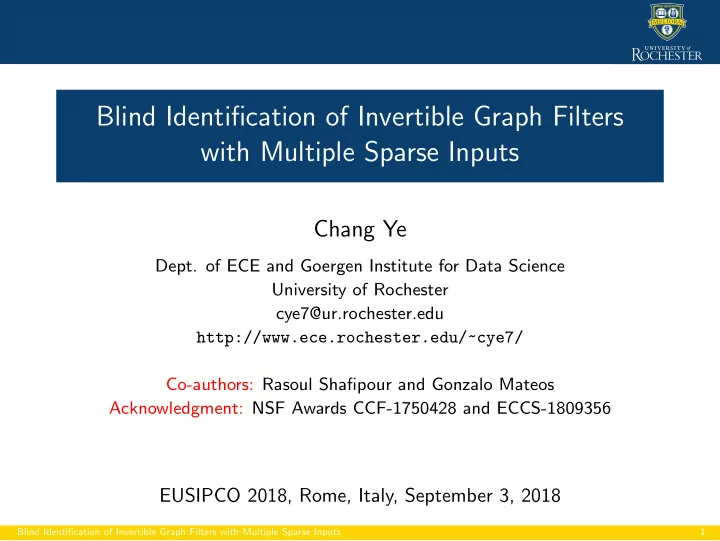 MELIORA

UNIVERSITY of ROCHESTER

Blind Identification of Invertible Graph Filters with Multiple Sparse Inputs

Chang Ye

Dept. of ECE and Goergen Institute for Data Science
University of Rochester
cye7@ur.rochester.edu
http://www.ece.rochester.edu/~cye7/

Co-authors: Rasoul Shafipour and Gonzalo Mateos
Acknowledgment: NSF Awards CCF-1750428 and ECCS-1809356

EUSIPCO 2018, Rome, Italy, September 3, 2018

Blind Identification of Invertible Graph Filters with Multiple Sparse Inputs 1